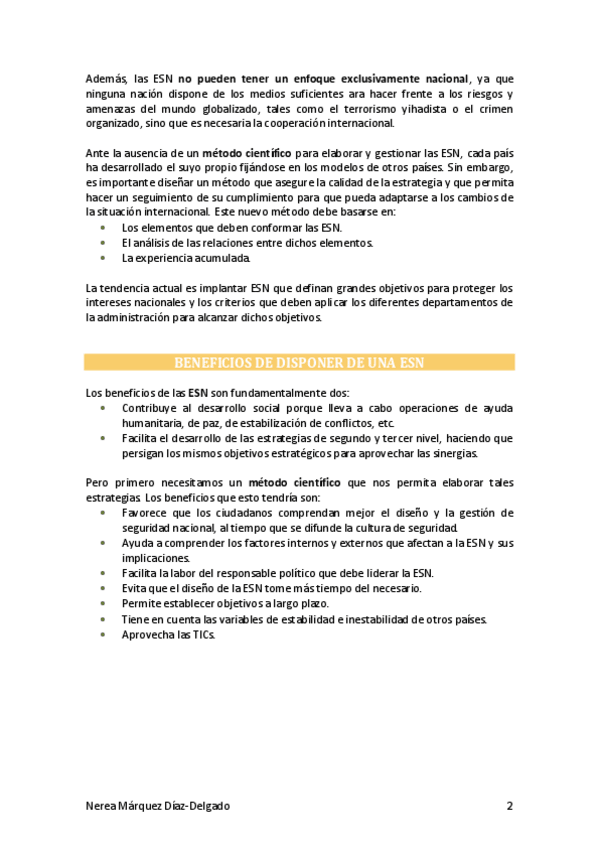 Además, las ESN no pueden tener un enfoque exclusivamente nacional, ya que ninguna nación dispone de los medios suficientes ara hacer frente a los riesgos y amenazas del mundo globalizado, tales como el terrorismo yihadista o el crimen organizado, sino que es necesaria la cooperación internacional.

Ante la ausencia de un método científico para elaborar y gestionar las ESN, cada país ha desarrollado el suyo propio fijándose en los modelos de otros países. Sin embargo, es importante diseñar un método que asegure la calidad de la estrategia y que permita hacer un seguimiento de su cumplimiento para que pueda adaptarse a los cambios de la situación internacional. Este nuevo método debe basarse en:
• Los elementos que deben conformar las ESN.
• El análisis de las relaciones entre dichos elementos.
• La experiencia acumulada.

La tendencia actual es implantar ESN que definan grandes objetivos para proteger los intereses nacionales y los criterios que deben aplicar los diferentes departamentos de la administración para alcanzar dichos objetivos.

BENEFICIOS DE DISPONER DE UNA ESN

Los beneficios de las ESN son fundamentalmente dos:
• Contribuye al desarrollo social porque lleva a cabo operaciones de ayuda humanitaria, de paz, de estabilización de conflictos, etc.
• Facilita el desarrollo de las estrategias de segundo y tercer nivel, haciendo que persigan los mismos objetivos estratégicos para aprovechar las sinergias.

Pero primero necesitamos un método científico que nos permita elaborar tales estrategias. Los beneficios que esto tendría son:
• Favorece que los ciudadanos comprendan mejor el diseño y la gestión de seguridad nacional, al tiempo que se difunde la cultura de seguridad.
• Ayuda a comprender los factores internos y externos que afectan a la ESN y sus implicaciones.
• Facilita la labor del responsable político que debe liderar la ESN.
• Evita que el diseño de la ESN tome más tiempo del necesario.
• Permite establecer objetivos a largo plazo.
• Tiene en cuenta las variables de estabilidad e inestabilidad de otros países.
• Aprovecha las TICs.

Nerea Márquez Díaz-Delgado 2